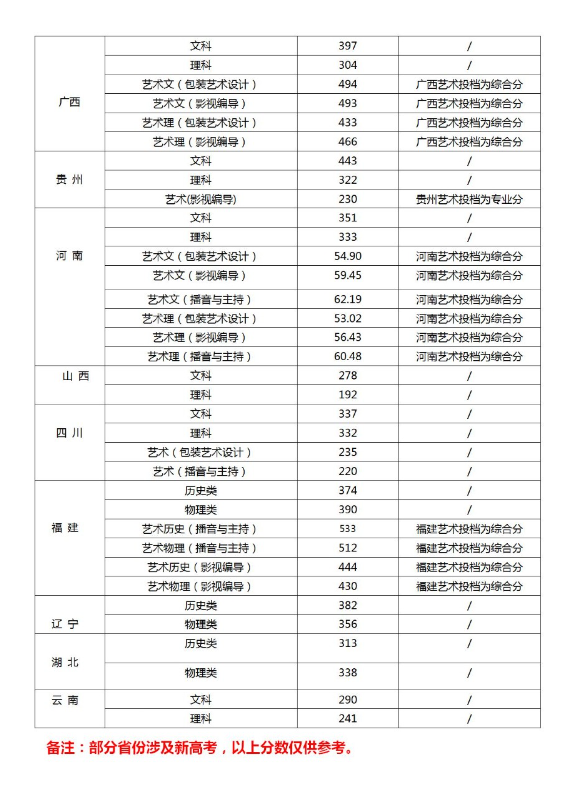 | | | | |
|---|---|---|---|
| 广西 | 文科 | 397 | / |
| | 理科 | 304 | / |
| | 艺术文（包装艺术设计） | 494 | 广西艺术投档为综合分 |
| | 艺术文（影视编导） | 493 | 广西艺术投档为综合分 |
| | 艺术理（包装艺术设计） | 433 | 广西艺术投档为综合分 |
| | 艺术理（影视编导） | 466 | 广西艺术投档为综合分 |
| 贵州 | 文科 | 443 | / |
| | 理科 | 322 | / |
| | 艺术(影视编导) | 230 | 贵州艺术投档为专业分 |
| 河南 | 文科 | 351 | / |
| | 理科 | 333 | / |
| | 艺术文（包装艺术设计） | 54.90 | 河南艺术投档为综合分 |
| | 艺术文（影视编导） | 59.45 | 河南艺术投档为综合分 |
| | 艺术文（播音与主持） | 62.19 | 河南艺术投档为综合分 |
| | 艺术理（包装艺术设计） | 53.02 | 河南艺术投档为综合分 |
| | 艺术理（影视编导） | 56.43 | 河南艺术投档为综合分 |
| | 艺术理（播音与主持） | 60.48 | 河南艺术投档为综合分 |
| 山西 | 文科 | 278 | / |
| | 理科 | 192 | / |
| 四川 | 文科 | 337 | / |
| | 理科 | 332 | / |
| | 艺术（包装艺术设计） | 235 | / |
| | 艺术（播音与主持） | 220 | / |
| 福建 | 历史类 | 374 | / |
| | 物理类 | 390 | / |
| | 艺术历史（播音与主持） | 533 | 福建艺术投档为综合分 |
| | 艺术物理（播音与主持） | 512 | 福建艺术投档为综合分 |
| | 艺术历史（影视编导） | 444 | 福建艺术投档为综合分 |
| | 艺术物理（影视编导） | 430 | 福建艺术投档为综合分 |
| 辽宁 | 历史类 | 382 | / |
| | 物理类 | 356 | / |
| 湖北 | 历史类 | 313 | / |
| | 物理类 | 338 | / |
| 云南 | 文科 | 290 | / |
| | 理科 | 241 | / |

备注：部分省份涉及新高考，以上分数仅供参考。